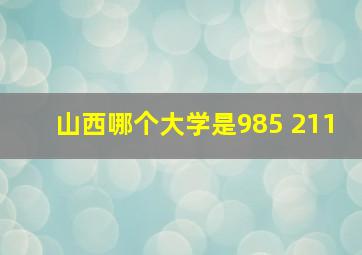 山西哪个大学是985 211